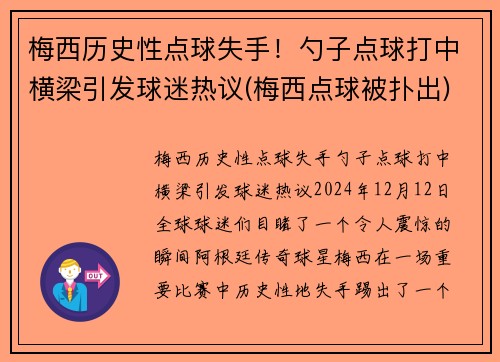 梅西历史性点球失手！勺子点球打中横梁引发球迷热议(梅西点球被扑出)

梅西历史性点球失手勺子点球打中横梁引发球迷热议2024年12月12日全球球迷们目睹了一个令人震惊的瞬间阿根廷传奇球星梅西在一场重要比赛中历史性地失手踢出了一个

OUT